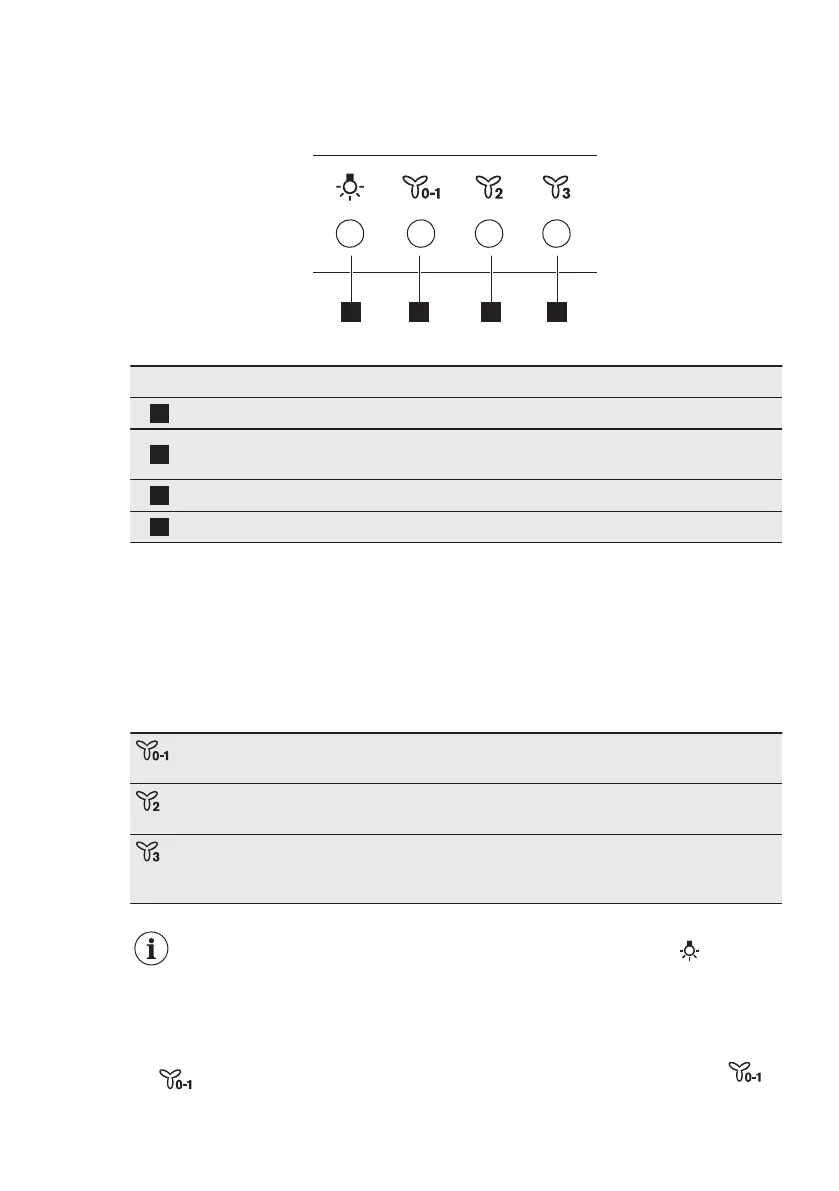 0-1 2 3

0-1

2

3

0-1 0-1